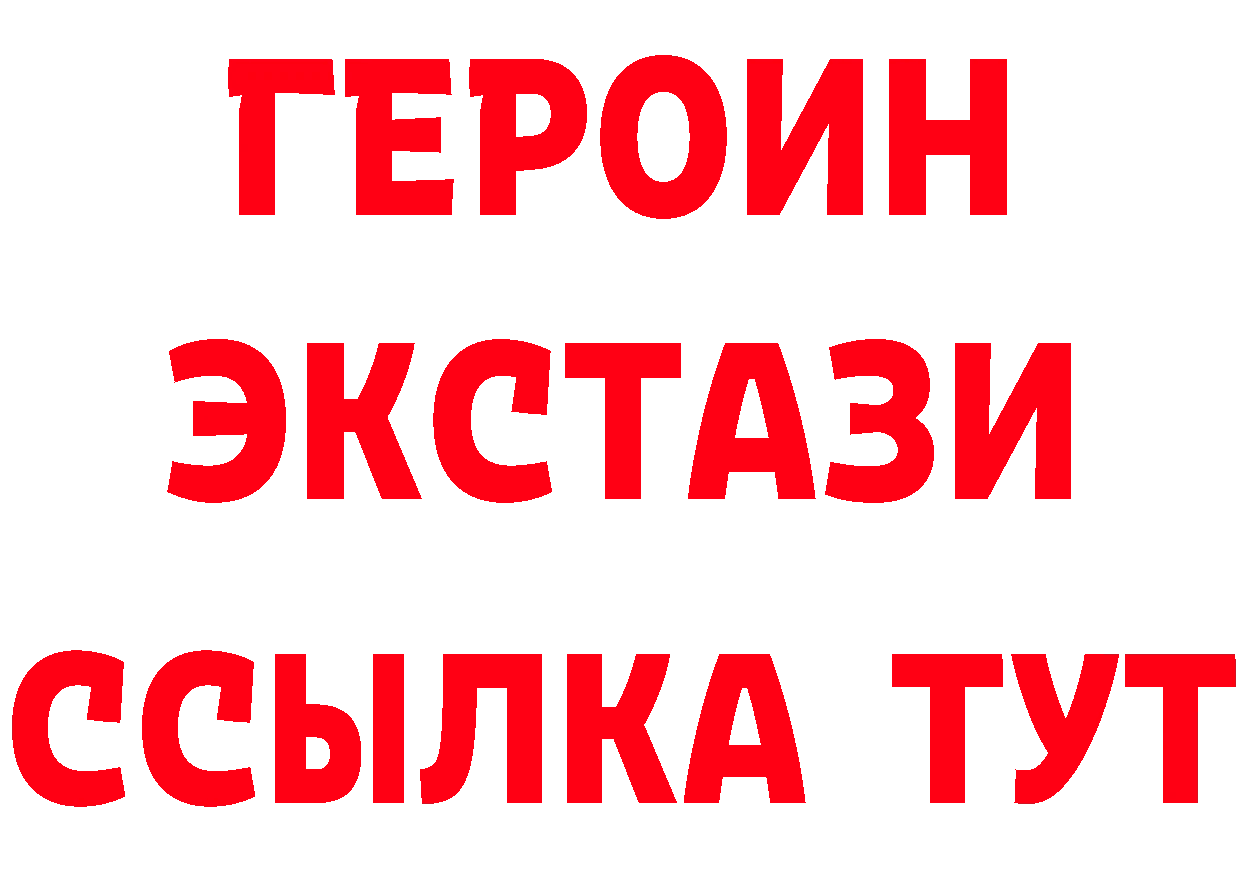 ГЕРОИН ЭКСТАЗИ ССЫЛКА ТУТ